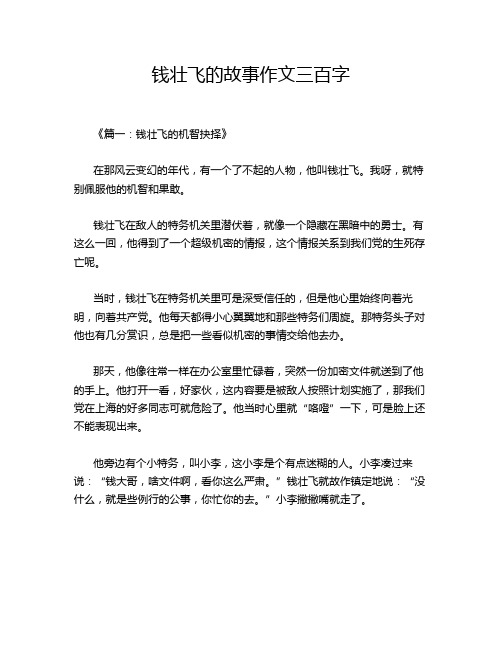 钱壮飞的故事作文三百字

《篇一：钱壮飞的机智抉择》

在那风云变幻的年代，有一个了不起的人物，他叫钱壮飞。我呀，就特别佩服他的机智和果敢。

钱壮飞在敌人的特务机关里潜伏着，就像一个隐藏在黑暗中的勇士。有这么一回，他得到了一个超级机密的情报，这个情报关系到我们党的生死存亡呢。

当时，钱壮飞在特务机关里可是深受信任的，但是他心里始终向着光明，向着共产党。他每天都得小心翼翼地和那些特务们周旋。那特务头子对他也有几分赏识，总是把一些看似机密的事情交给他去办。

那天，他像往常一样在办公室里忙碌着，突然一份加密文件就送到了他的手上。他打开一看，好家伙，这内容要是被敌人按照计划实施了，那我们党在上海的好多同志可就危险了。他当时心里就“咯噔”一下，可是脸上还不能表现出来。

他旁边有个小特务，叫小李，这小李是个有点迷糊的人。小李凑过来说：“钱大哥，啥文件啊，看你这么严肃。”钱壮飞就故作镇定地说：“没什么，就是些例行的公事，你忙你的去。”小李撇撇嘴就走了。